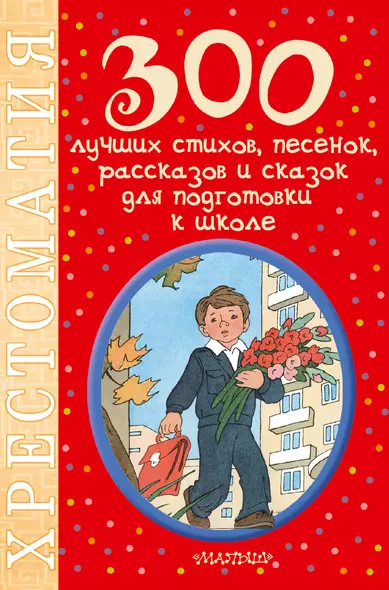 ХРЕСТОМАТИЯ

300
лучших стихов, песенок, рассказов и сказок для подготовки к школе

«МАЛЫШ»